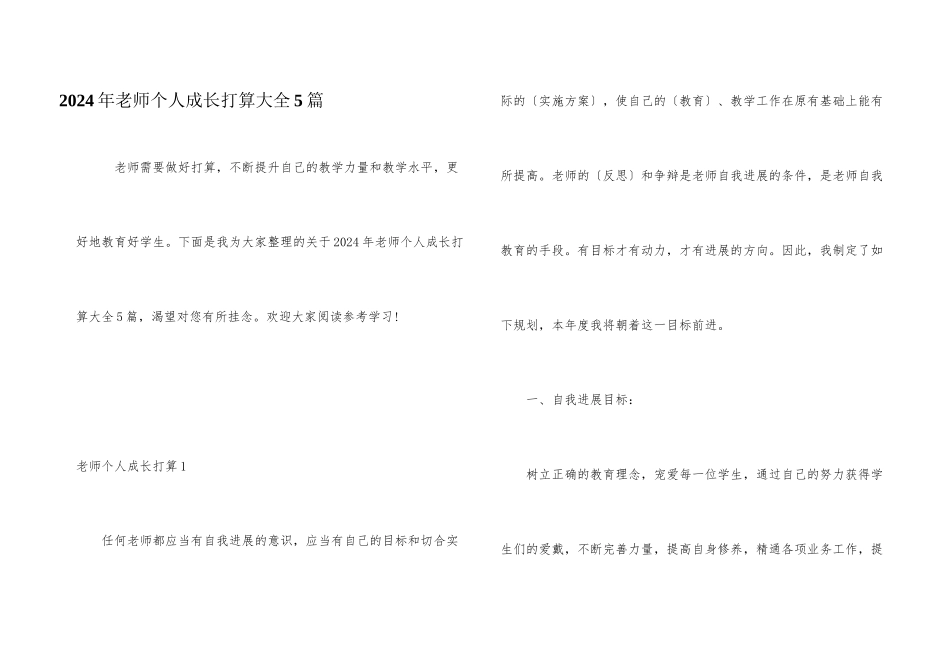 2024年老师个人成长打算大全5篇

老师需要做好打算，不断提升自己的教学力量和教学水平，更好地教育好学生。下面是我为大家整理的关于2024年老师个人成长打算大全5篇，渴望对您有所挂念。欢迎大家阅读参考学习！

老师个人成长打算1

任何老师都应当有自我进展的意识，应当有自己的目标和切合实际的〔实施方案〕，使自己的〔教育〕、教学工作在原有基础上能有所提高。老师的〔反思〕和争辩是老师自我进展的条件，是老师自我教育的手段。有目标才有动力，才有进展的方向。因此，我制定了如下规划，本年度我将朝着这一目标前进。

一、自我进展目标：

树立正确的教育理念，宠爱每一位学生，通过自己的努力获得学生们的爱戴，不断完善力量，提高自身修养，精通各项业务工作，提